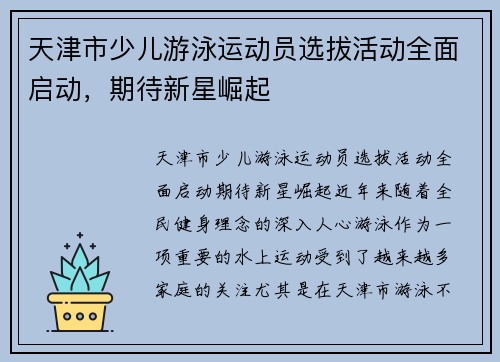 天津市少儿游泳运动员选拔活动全面启动，期待新星崛起

天津市少儿游泳运动员选拔活动全面启动期待新星崛起近年来随着全民健身理念的深入人心游泳作为一项重要的水上运动受到了越来越多家庭的关注尤其是在天津市游泳不